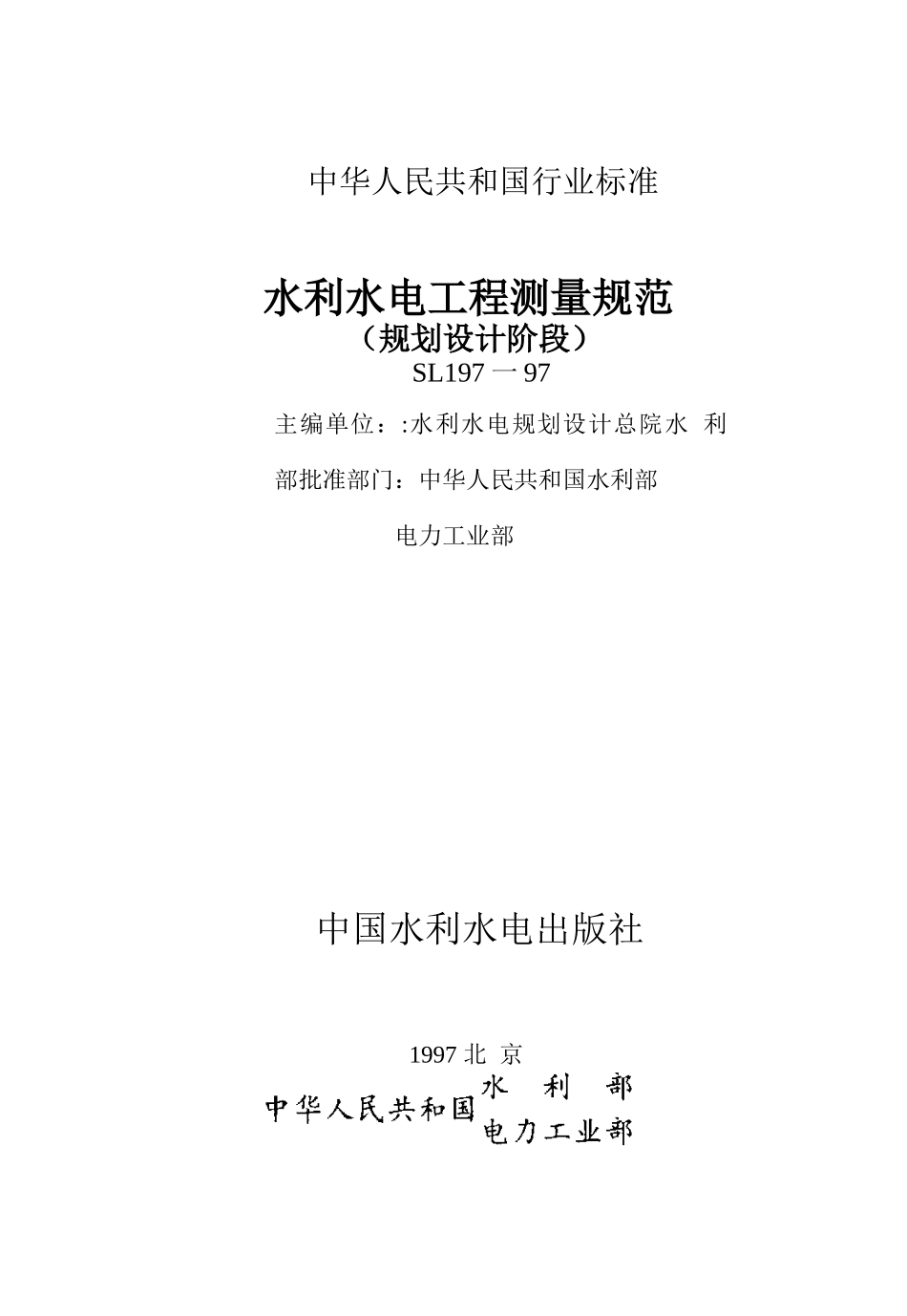 中华人民共和国行业标准

水利水电工程测量规范
（规划设计阶段）
SL197 一 97

主编单位：:水利水电规划设计总院水 利

部批准部门：中华人民共和国水利部

电力工业部

中国水利水电出版社

1997 北 京

中华人民共和国 水 利 部
电力工业部